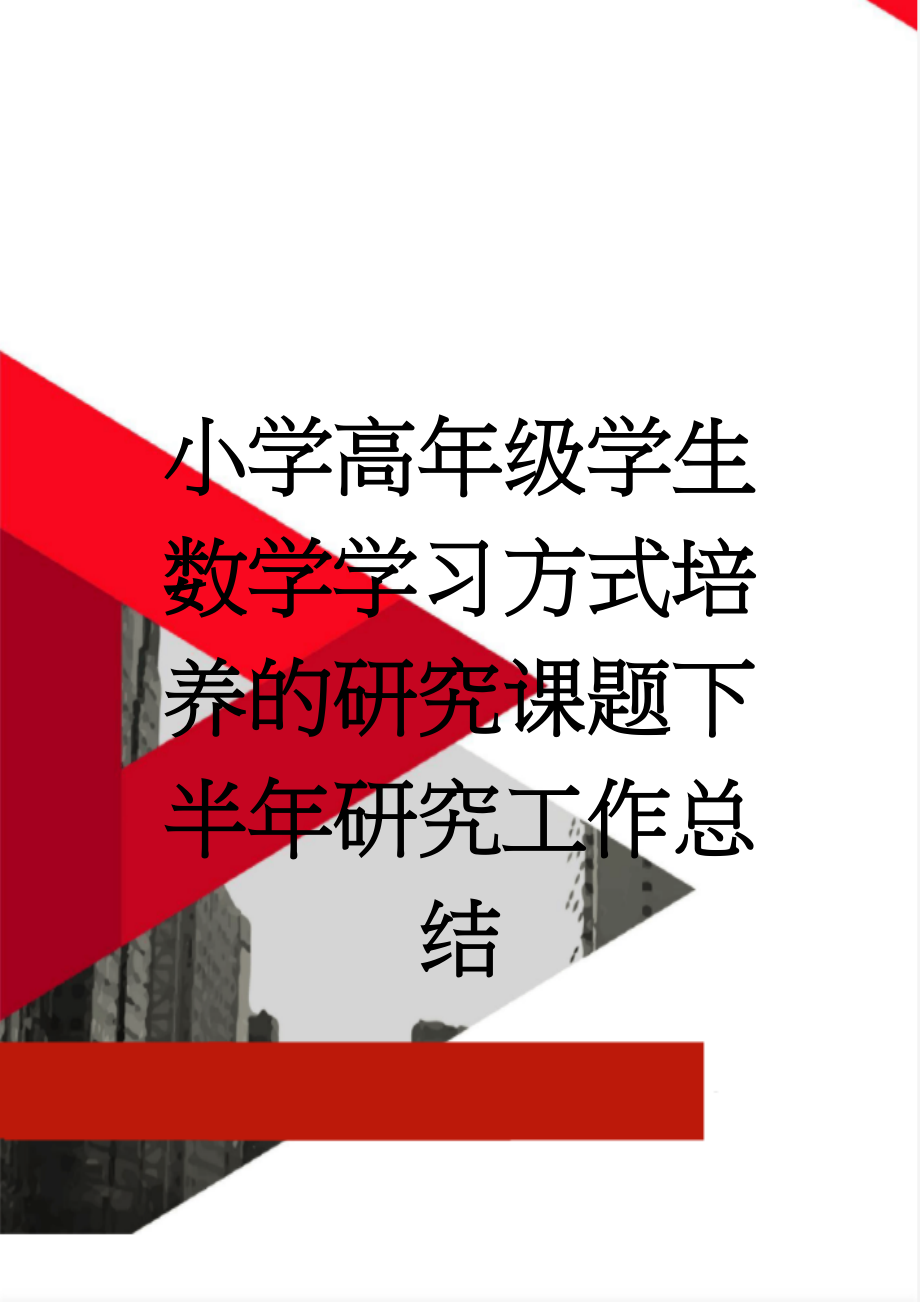 小学高年级学生数学学习方式培养的研究课题下半年研究工作总结